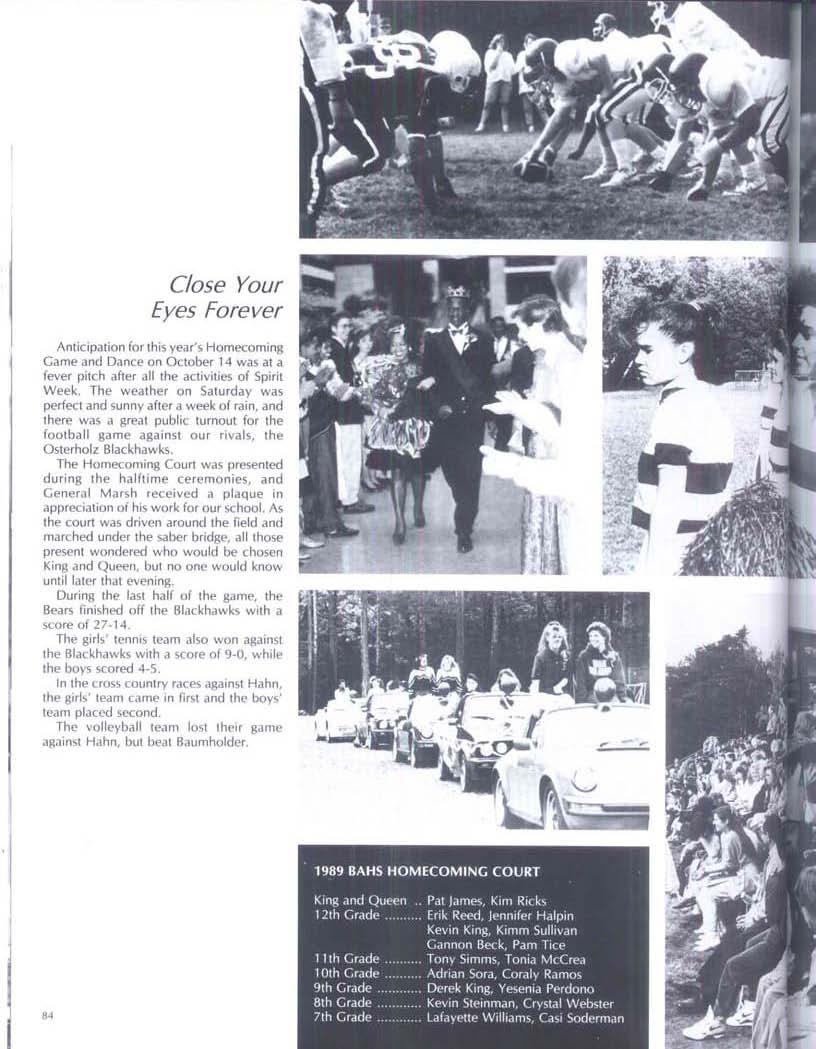 Close Your Eyes Forever

Anticipation for this year's Homecoming Game and Dance on October 14 was at a fever pitch after all the activities of Spirit Week. The weather on Saturday was perfect and sunny after a week of rain, and there was a great public turnout for the football game against our rivals, the Osterholz Blackhawks.

The Homecoming Court was presented during the halftime ceremonies, and General Marsh received a plaque in appreciation of his work for our school. As the court was driven around the field and marched under the saber bridge, all those present wondered who would be chosen King and Queen, but no one would know until later that evening.

During the last half of the game, the Bears finished off the Blackhawks with a score of 27-14.

The girls' tennis team also won against the Blackhawks with a score of 9-0, while the boys scored 4-5.

In the cross country races against Hahn, the girls' team came in first and the boys' team placed second.

The volleyball team lost their game against Hahn, but beat Baumholder.

1989 BAHS HOMECOMING COURT

King and Queen .. Pat James, Kim Ricks
12th Grade .......... Erik Reed, Jennifer Halpin
Kevin King, Kimm Sullivan
Gannon Beck, Pam Tice
11th Grade .......... Tony Simms, Tonia McCrea
10th Grade .......... Adrian Sora, Coraly Ramos
9th Grade ............ Derek King, Yesenia Perdono
8th Grade ............ Kevin Steinman, Crystal Webster
7th Grade ............ Lafayette Williams, Casi Soderman

84